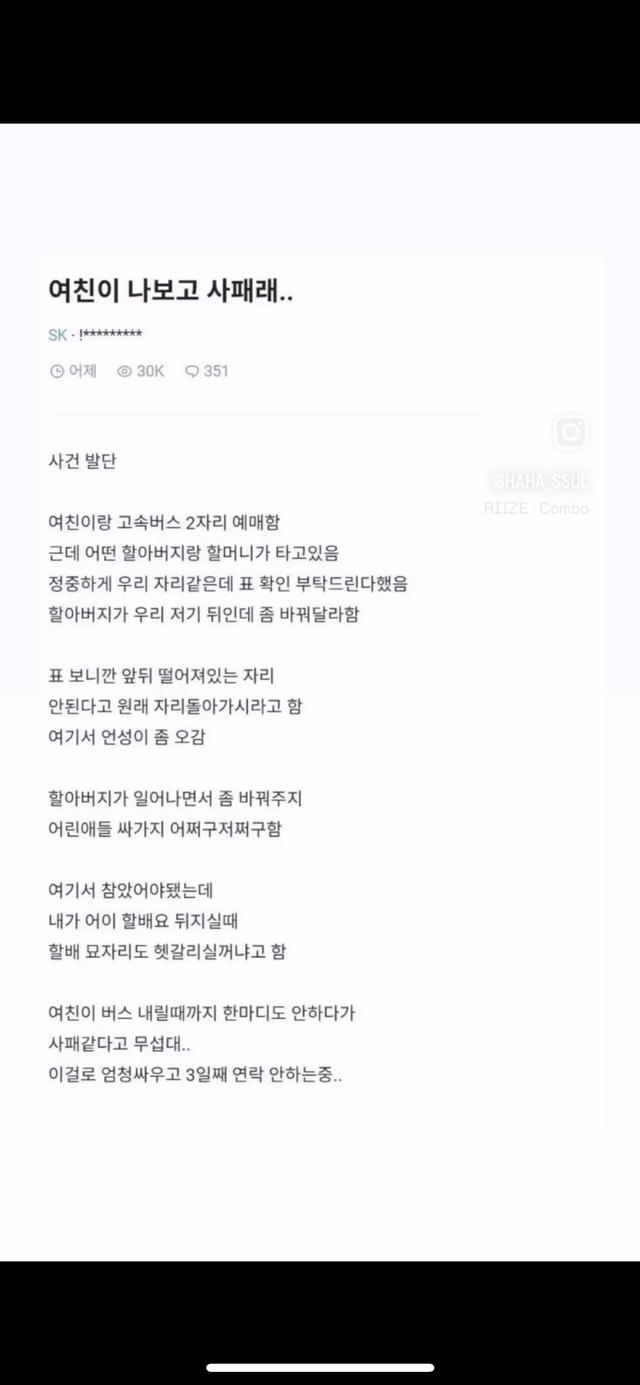 여친이 나보고 사패래..

SK · !*********

어제 30K 351

@HAHA_SSUL
RIIZE · Combo

사건 발단

여친이랑 고속버스 2자리 예매함
근데 어떤 할아버지랑 할머니가 타고있음
정중하게 우리 자리같은데 표 확인 부탁드린다했음
할아버지가 우리 저기 뒤인데 좀 바꿔달라함

표 보니깐 앞뒤 떨어져있는 자리
안된다고 원래 자리돌아가시라고 함
여기서 언성이 좀 오감

할아버지가 일어나면서 좀 바꿔주지
어린애들 싸가지 어쩌구저쩌구함

여기서 참았어야됐는데
내가 어이 할배요 뒤지실때
할배 묘자리도 헷갈리실꺼냐고 함

여친이 버스 내릴때까지 한마디도 안하다가
사패같다고 무섭대..
이걸로 엄청싸우고 3일째 연락 안하는중..